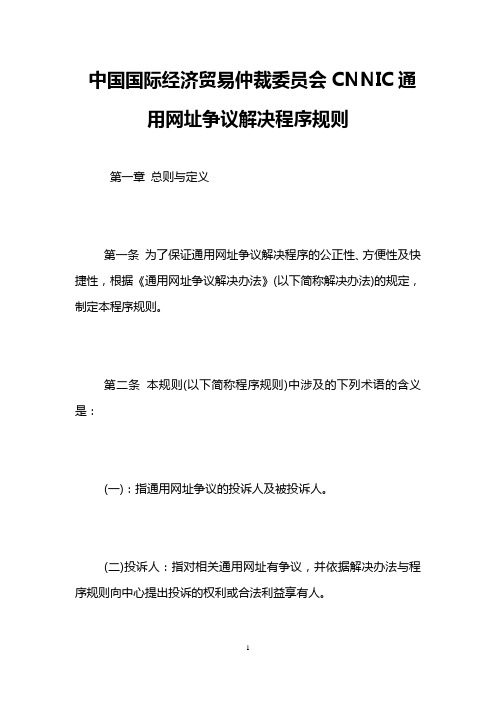 中国国际经济贸易仲裁委员会 CNNIC 通用网址争议解决程序规则

第一章 总则与定义

第一条 为了保证通用网址争议解决程序的公正性、方便性及快捷性，根据《通用网址争议解决办法》(以下简称解决办法)的规定，制定本程序规则。

第二条 本规则(以下简称程序规则)中涉及的下列术语的含义是：

(一)：指通用网址争议的投诉人及被投诉人。

(二)投诉人：指对相关通用网址有争议，并依据解决办法与程序规则向中心提出投诉的权利或合法利益享有人。

1